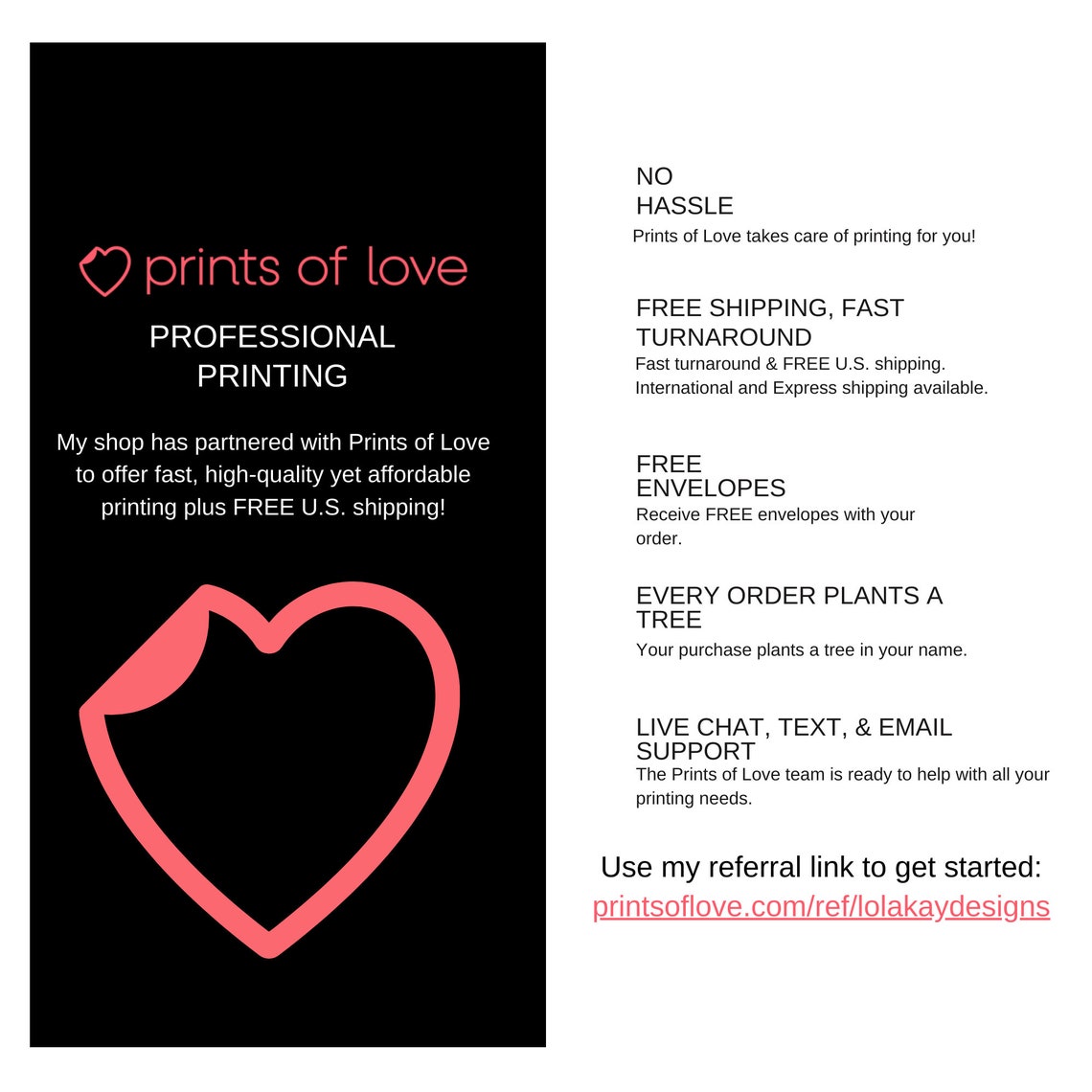 prints of love

PROFESSIONAL PRINTING

My shop has partnered with Prints of Love to offer fast, high-quality yet affordable printing plus FREE U.S. shipping!

NO HASSLE

Prints of Love takes care of printing for you!

FREE SHIPPING, FAST TURNAROUND

Fast turnaround & FREE U.S. shipping. International and Express shipping available.

FREE ENVELOPES

Receive FREE envelopes with your order.

EVERY ORDER PLANTS A TREE

Your purchase plants a tree in your name.

LIVE CHAT, TEXT, & EMAIL SUPPORT

The Prints of Love team is ready to help with all your printing needs.

Use my referral link to get started:
printsoflove.com/ref/lolakaydesigns